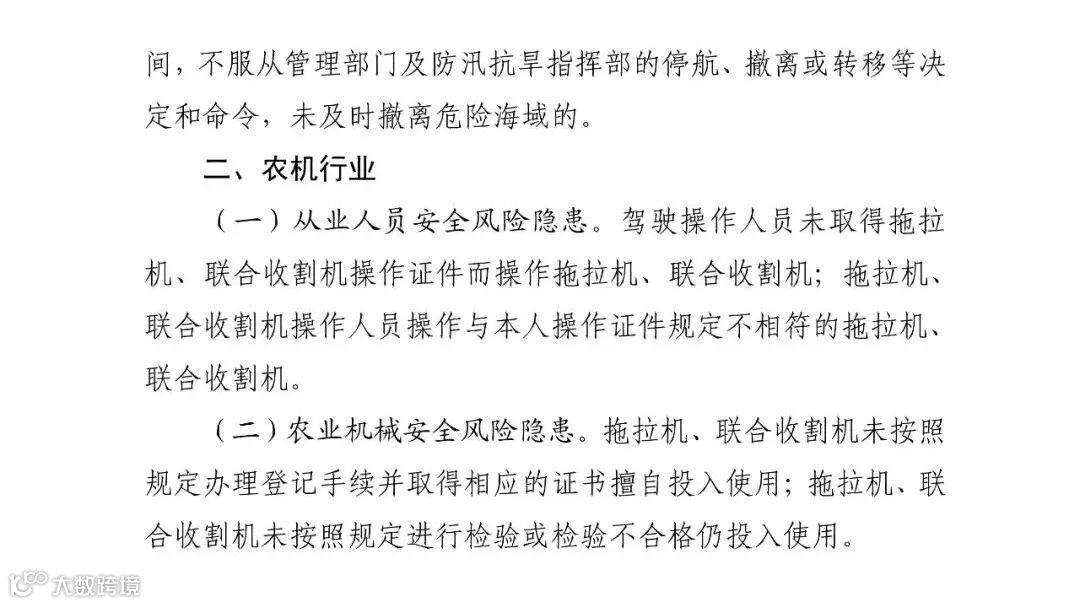 间，不服从管理部门及防汛抗旱指挥部的停航、撤离或转移等决定和命令，未及时撤离危险海域的。

二、农机行业

（一）从业人员安全风险隐患。驾驶操作人员未取得拖拉机、联合收割机操作证件而操作拖拉机、联合收割机；拖拉机、联合收割机操作人员操作与本人操作证件规定不相符的拖拉机、联合收割机。

（二）农业机械安全风险隐患。拖拉机、联合收割机未按照规定办理登记手续并取得相应的证书擅自投入使用；拖拉机、联合收割机未按照规定进行检验或检验不合格仍投入使用。

大数跨境